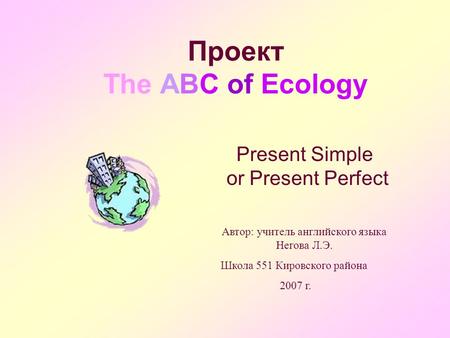 Проект
The ABC of Ecology

Present Simple
or Present Perfect

Автор: учитель английского языка
Негова Л.Э.

Школа 551 Кировского района

2007 г.